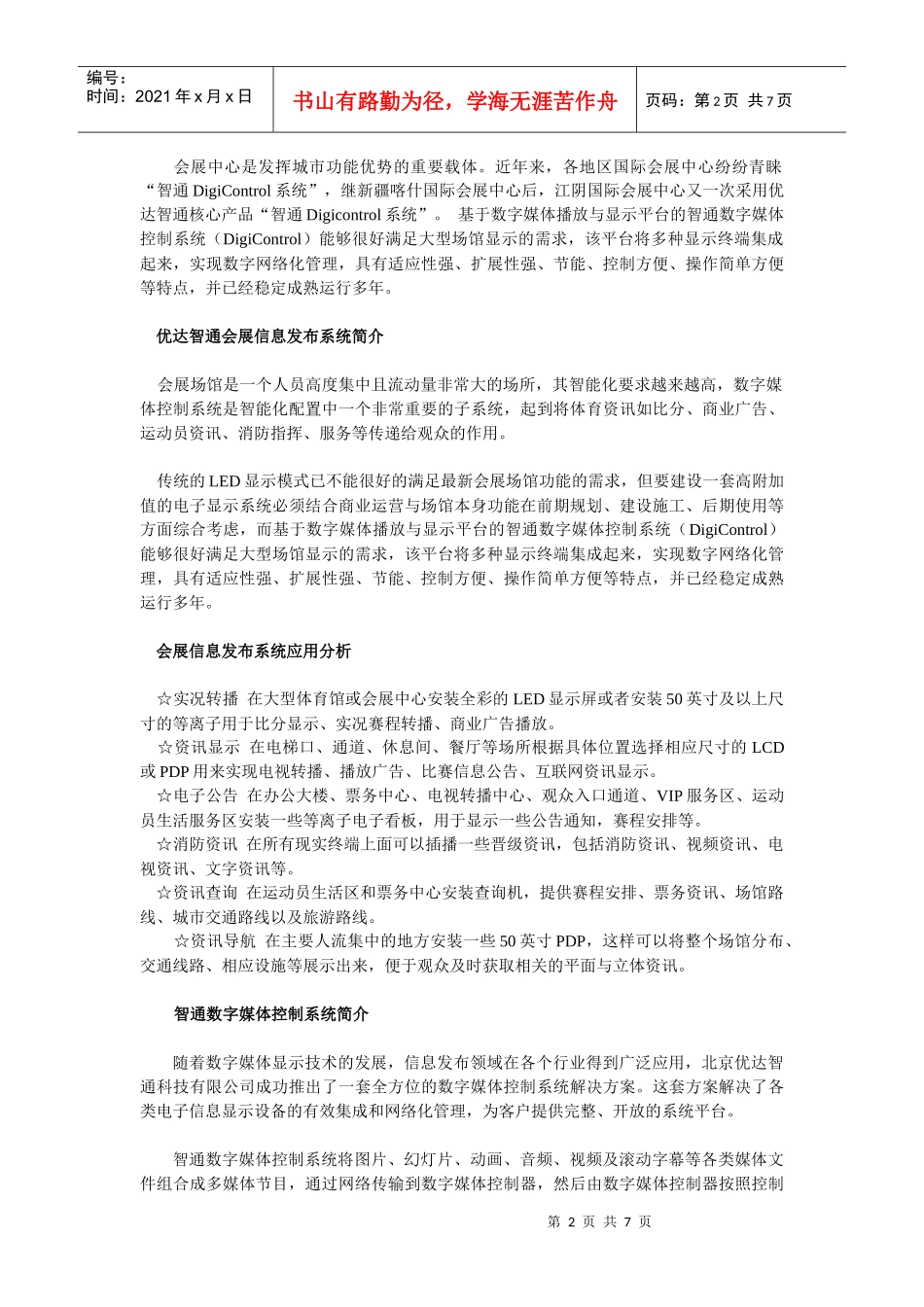 编号：
时间：2021 年 x 月 x 日

书山有路勤为径，学海无涯苦作舟

页码：第 2 页 共 7 页

会展中心是发挥城市功能优势的重要载体。近年来，各地区国际会展中心纷纷青睐“智通 DigiControl 系统”，继新疆喀什国际会展中心后，江阴国际会展中心又一次采用优达智通核心产品“智通 Digicontrol 系统”。 基于数字媒体播放与显示平台的智通数字媒体控制系统（DigiControl）能够很好满足大型场馆显示的需求，该平台将多种显示终端集成起来，实现数字网络化管理，具有适应性强、扩展性强、节能、控制方便、操作简单方便等特点，并已经稳定成熟运行多年。

优达智通会展信息发布系统简介

会展场馆是一个人员高度集中且流动量非常大的场所，其智能化要求越来越高，数字媒体控制系统是智能化配置中一个非常重要的子系统，起到将体育资讯如比分、商业广告、运动员资讯、消防指挥、服务等传递给观众的作用。

传统的 LED 显示模式已不能很好的满足最新会展场馆功能的需求，但要建设一套高附加值的电子显示系统必须结合商业运营与场馆本身功能在前期规划、建设施工、后期使用等方面综合考虑，而基于数字媒体播放与显示平台的智通数字媒体控制系统（DigiControl）能够很好满足大型场馆显示的需求，该平台将多种显示终端集成起来，实现数字网络化管理，具有适应性强、扩展性强、节能、控制方便、操作简单方便等特点，并已经稳定成熟运行多年。

会展信息发布系统应用分析

☆实况转播 在大型体育馆或会展中心安装全彩的 LED 显示屏或者安装 50 英寸及以上尺寸的等离子用于比分显示、实况赛程转播、商业广告播放。
☆资讯显示 在电梯口、通道、休息间、餐厅等场所根据具体位置选择相应尺寸的 LCD 或 PDP 用来实现电视转播、播放广告、比赛信息公告、互联网资讯显示。
☆电子公告 在办公大楼、票务中心、电视转播中心、观众入口通道、VIP 服务区、运动员生活服务区安装一些等离子电子看板，用于显示一些公告通知，赛程安排等。
☆消防资讯 在所有现实终端上面可以插播一些晋级资讯，包括消防资讯、视频资讯、电视资讯、文字资讯等。
☆资讯查询 在运动员生活区和票务中心安装查询机，提供赛程安排、票务资讯、场馆路线、城市交通路线以及旅游路线。
☆资讯导航 在主要人流集中的地方安装一些 50 英寸 PDP，这样可以将整个场馆分布、交通线路、相应设施等展示出来，便于观众及时获取相关的平面与立体资讯。

智通数字媒体控制系统简介

随着数字媒体显示技术的发展，信息发布领域在各个行业得到广泛应用，北京优达智通科技有限公司成功推出了一套全方位的数字媒体控制系统解决方案。这套方案解决了各类电子信息显示设备的有效集成和网络化管理，为客户提供完整、开放的系统平台。

智通数字媒体控制系统将图片、幻灯片、动画、音频、视频及滚动字幕等各类媒体文件组合成多媒体节目，通过网络传输到数字媒体控制器，然后由数字媒体控制器按照控制

第 2 页 共 7 页